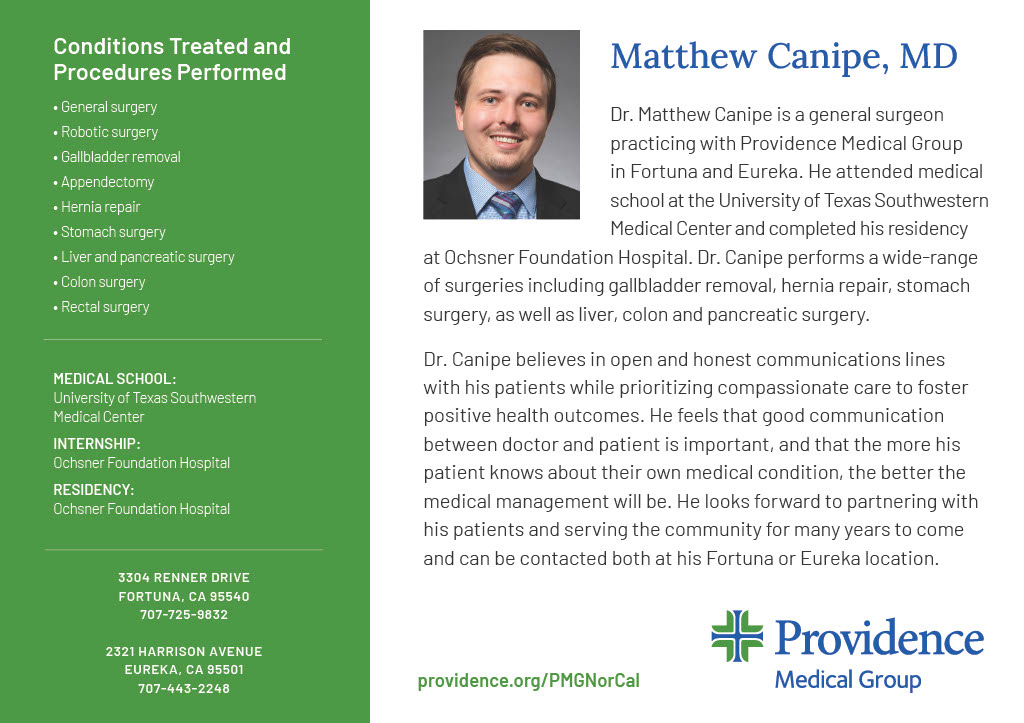 Conditions Treated and Procedures Performed

• General surgery
• Robotic surgery
• Gallbladder removal
• Appendectomy
• Hernia repair
• Stomach surgery
• Liver and pancreatic surgery
• Colon surgery
• Rectal surgery

MEDICAL SCHOOL:
University of Texas Southwestern Medical Center

INTERNSHIP:
Ochsner Foundation Hospital

RESIDENCY:
Ochsner Foundation Hospital

3304 RENNER DRIVE
FORTUNA, CA 95540
707-725-9832

2321 HARRISON AVENUE
EUREKA, CA 95501
707-443-2248

Matthew Canipe, MD

Dr. Matthew Canipe is a general surgeon practicing with Providence Medical Group in Fortuna and Eureka. He attended medical school at the University of Texas Southwestern Medical Center and completed his residency at Ochsner Foundation Hospital. Dr. Canipe performs a wide-range of surgeries including gallbladder removal, hernia repair, stomach surgery, as well as liver, colon and pancreatic surgery.

Dr. Canipe believes in open and honest communications lines with his patients while prioritizing compassionate care to foster positive health outcomes. He feels that good communication between doctor and patient is important, and that the more his patient knows about their own medical condition, the better the medical management will be. He looks forward to partnering with his patients and serving the community for many years to come and can be contacted both at his Fortuna or Eureka location.

providence.org/PMGNorCal

Providence
Medical Group